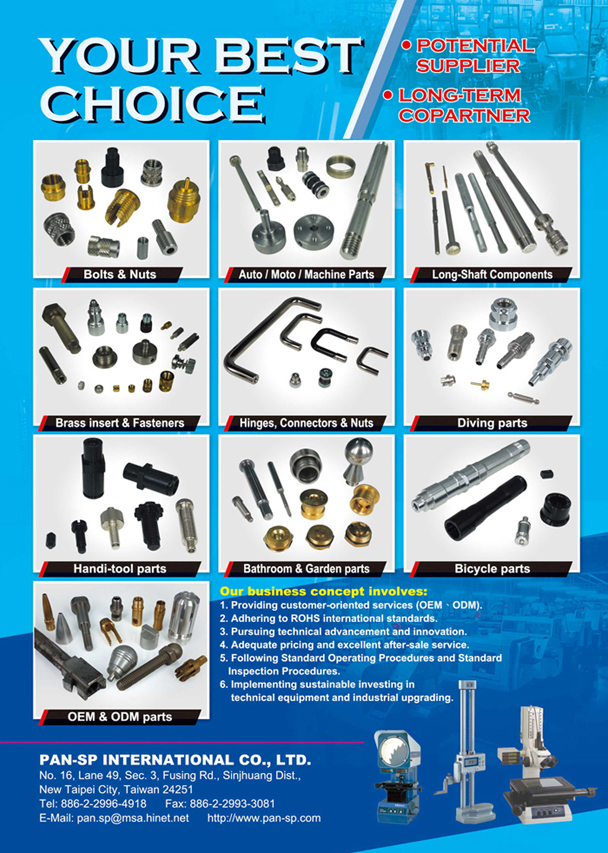 YOUR BEST CHOICE

• POTENTIAL SUPPLIER
• LONG-TERM COPARTNER

Bolts & Nuts

Auto / Moto / Machine Parts

Long-Shaft Components

Brass insert & Fasteners

Hinges, Connectors & Nuts

Diving parts

Handi-tool parts

Bathroom & Garden parts

Bicycle parts

OEM & ODM parts

Our business concept involves:
1. Providing customer-oriented services (OEM、ODM).
2. Adhering to ROHS international standards.
3. Pursuing technical advancement and innovation.
4. Adequate pricing and excellent after-sale service.
5. Following Standard Operating Procedures and Standard Inspection Procedures.
6. Implementing sustainable investing in technical equipment and industrial upgrading.

PAN-SP INTERNATIONAL CO., LTD.
No. 16, Lane 49, Sec. 3, Fusing Rd., Sinjhuang Dist., New Taipei City, Taiwan 24251
Tel: 886-2-2996-4918 Fax: 886-2-2993-3081
E-Mail: pan.sp@msa.hinet.net http://www.pan-sp.com